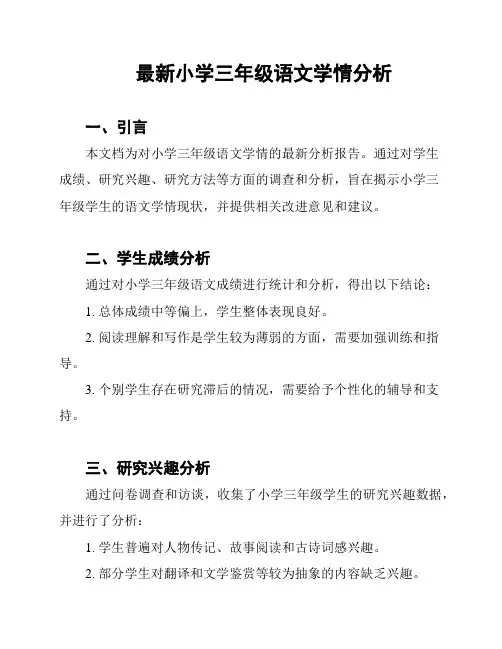 最新小学三年级语文学情分析

一、引言

本文档为对小学三年级语文学情的最新分析报告。通过对学生成绩、研究兴趣、研究方法等方面的调查和分析，旨在揭示小学三年级学生的语文学情现状，并提供相关改进意见和建议。

二、学生成绩分析

通过对小学三年级语文成绩进行统计和分析，得出以下结论：

1. 总体成绩中等偏上，学生整体表现良好。

2. 阅读理解和写作是学生较为薄弱的方面，需要加强训练和指导。

3. 个别学生存在研究滞后的情况，需要给予个性化的辅导和支持。

三、研究兴趣分析

通过问卷调查和访谈，收集了小学三年级学生的研究兴趣数据，并进行了分析：

1. 学生普遍对人物传记、故事阅读和古诗词感兴趣。

2. 部分学生对翻译和文学鉴赏等较为抽象的内容缺乏兴趣。